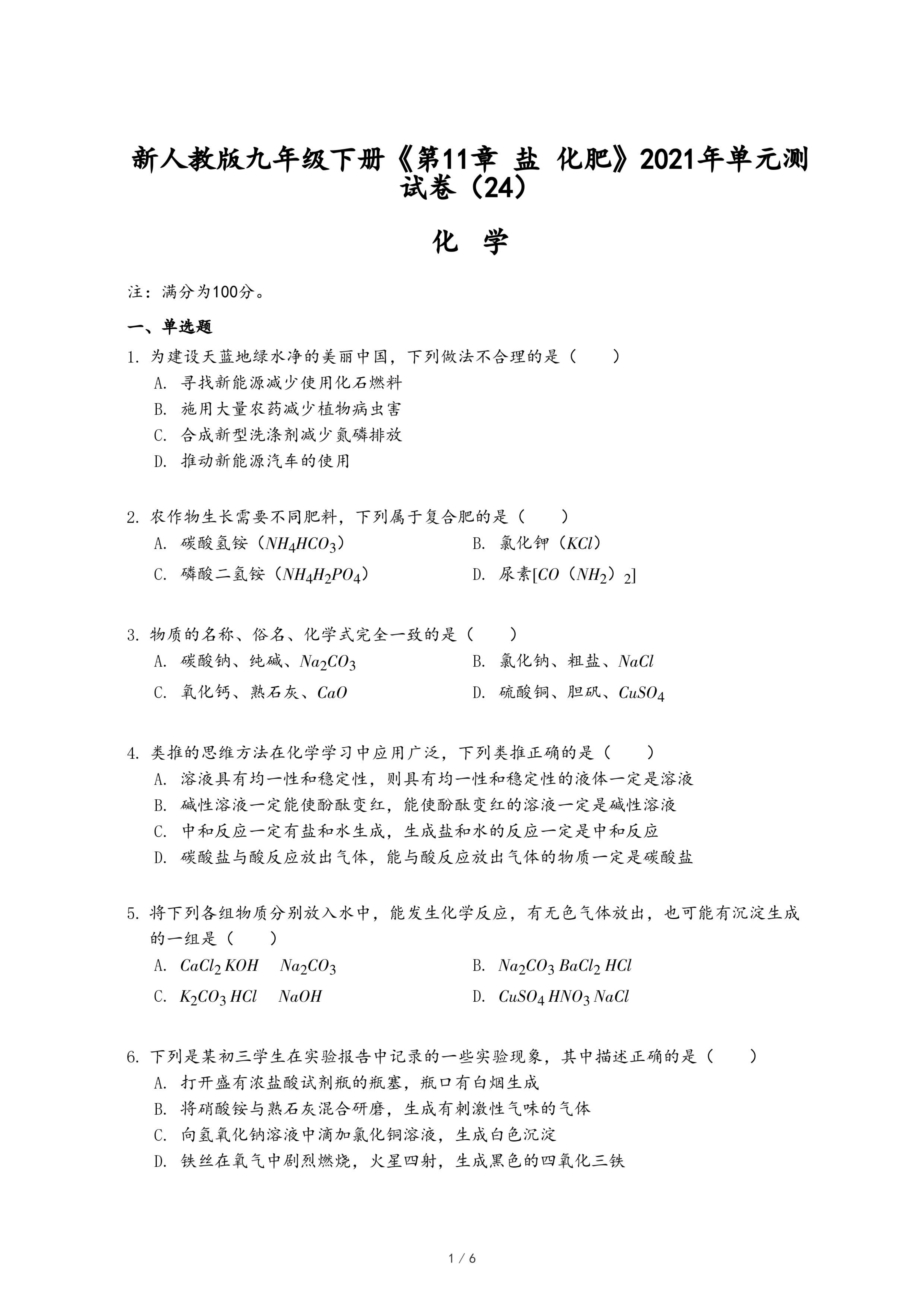 新人教版九年级下册《第11章 盐 化肥》2021年单元测试卷（24）

化 学

注：满分为100分。

一、单选题

1. 为建设天蓝地绿水净的美丽中国，下列做法不合理的是（　　）
A. 寻找新能源减少使用化石燃料
B. 施用大量农药减少植物病虫害
C. 合成新型洗涤剂减少氮磷排放
D. 推动新能源汽车的使用

2. 农作物生长需要不同肥料，下列属于复合肥的是（　　）
A. 碳酸氢铵（$NH_4HCO_3$）
B. 氯化钾（$KCl$）
C. 磷酸二氢铵（$NH_4H_2PO_4$）
D. 尿素[$CO$（$NH_2$）$_2$]

3. 物质的名称、俗名、化学式完全一致的是（　　）
A. 碳酸钠、纯碱、$Na_2CO_3$
B. 氯化钠、粗盐、$NaCl$
C. 氧化钙、熟石灰、$CaO$
D. 硫酸铜、胆矾、$CuSO_4$

4. 类推的思维方法在化学学习中应用广泛，下列类推正确的是（　　）
A. 溶液具有均一性和稳定性，则具有均一性和稳定性的液体一定是溶液
B. 碱性溶液一定能使酚酞变红，能使酚酞变红的溶液一定是碱性溶液
C. 中和反应一定有盐和水生成，生成盐和水的反应一定是中和反应
D. 碳酸盐与酸反应放出气体，能与酸反应放出气体的物质一定是碳酸盐

5. 将下列各组物质分别放入水中，能发生化学反应，有无色气体放出，也可能有沉淀生成的一组是（　　）
A. $CaCl_2$ $KOH$　$Na_2CO_3$
B. $Na_2CO_3$ $BaCl_2$ $HCl$
C. $K_2CO_3$ $HCl$　$NaOH$
D. $CuSO_4$ $HNO_3$ $NaCl$

6. 下列是某初三学生在实验报告中记录的一些实验现象，其中描述正确的是（　　）
A. 打开盛有浓盐酸试剂瓶的瓶塞，瓶口有白烟生成
B. 将硝酸铵与熟石灰混合研磨，生成有刺激性气味的气体
C. 向氢氧化钠溶液中滴加氯化铜溶液，生成白色沉淀
D. 铁丝在氧气中剧烈燃烧，火星四射，生成黑色的四氧化三铁

1 / 6